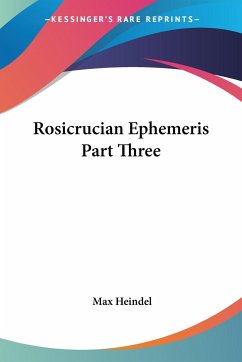 —KESSINGER'S RARE REPRINTS—

Rosicrucian Ephemeris
Part Three

Max Heindel